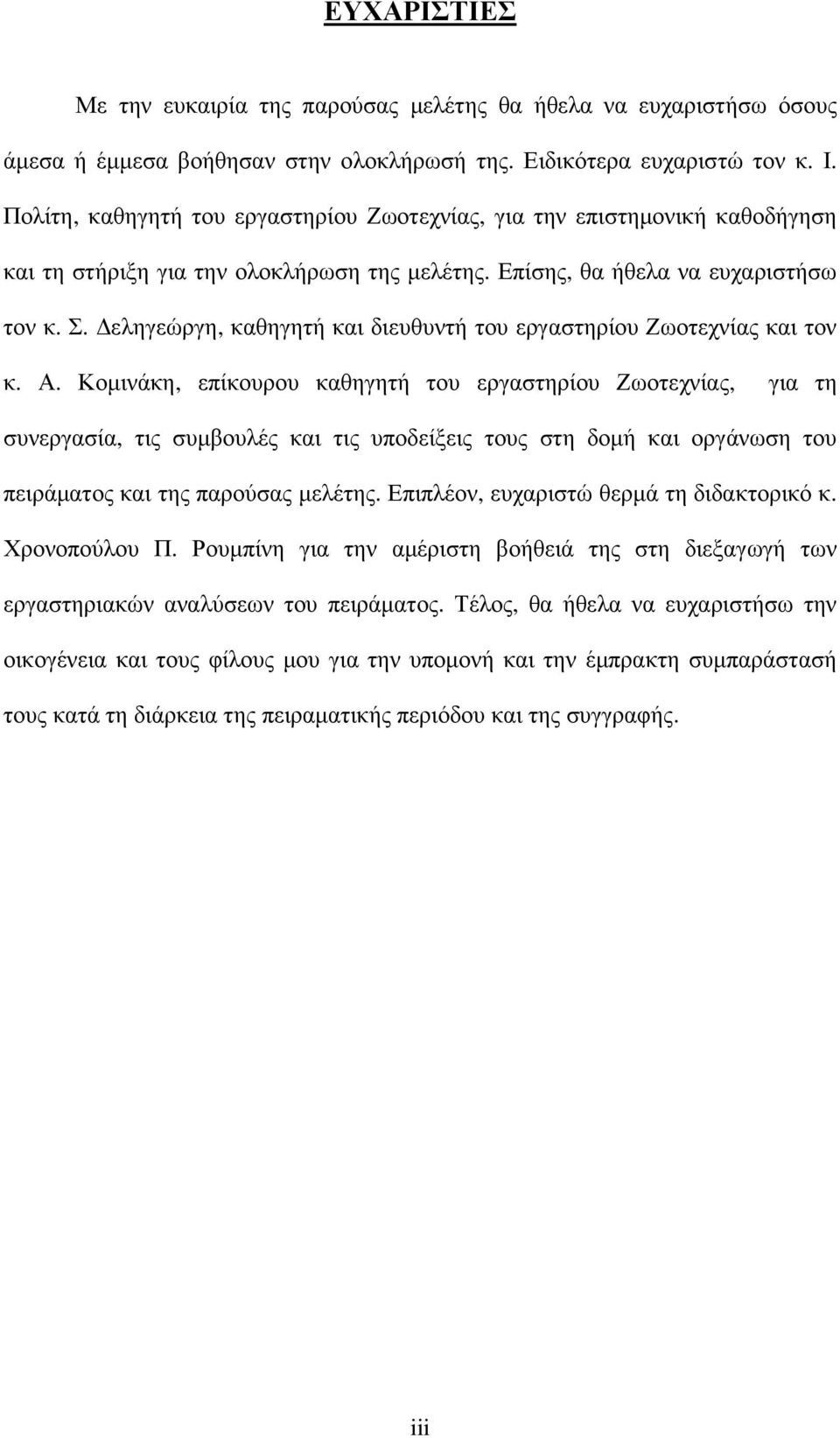 ΕΥΧΑΡΙΣΤΙΕΣ

Με την ευκαιρία της παρούσας μελέτης θα ήθελα να ευχαριστήσω όσους άμεσα ή έμμεσα βοήθησαν στην ολοκλήρωσή της. Ειδικότερα ευχαριστώ τον κ. Ι. Πολίτη, καθηγητή του εργαστηρίου Ζωοτεχνίας, για την επιστημονική καθοδήγηση και τη στήριξη για την ολοκλήρωση της μελέτης. Επίσης, θα ήθελα να ευχαριστήσω τον κ. Σ. Δεληγεώργη, καθηγητή και διευθυντή του εργαστηρίου Ζωοτεχνίας και τον κ. Α. Κομινάκη, επίκουρου καθηγητή του εργαστηρίου Ζωοτεχνίας, για τη συνεργασία, τις συμβουλές και τις υποδείξεις τους στη δομή και οργάνωση του πειράματος και της παρούσας μελέτης. Επιπλέον, ευχαριστώ θερμά τη διδακτορικό κ. Χρονοπούλου Π. Ρουμπίνη για την αμέριστη βοήθειά της στη διεξαγωγή των εργαστηριακών αναλύσεων του πειράματος. Τέλος, θα ήθελα να ευχαριστήσω την οικογένεια και τους φίλους μου για την υπομονή και την έμπρακτη συμπαράστασή τους κατά τη διάρκεια της πειραματικής περιόδου και της συγγραφής.

iii